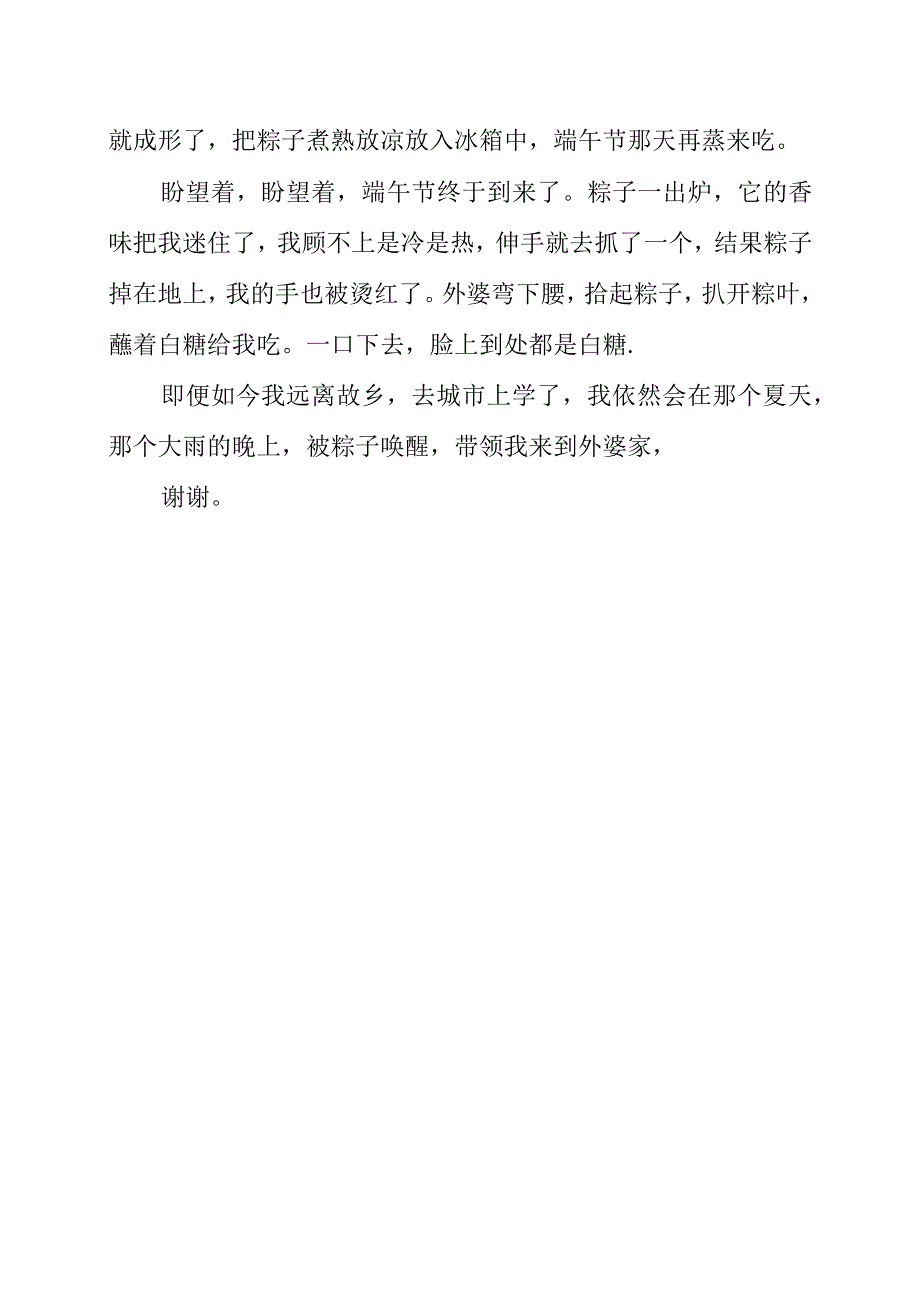 就成形了，把粽子煮熟放凉放入冰箱中，端午节那天再蒸来吃。

盼望着，盼望着，端午节终于到来了。粽子一出炉，它的香味把我迷住了，我顾不上是冷是热，伸手就去抓了一个，结果粽子掉在地上，我的手也被烫红了。外婆弯下腰，拾起粽子，扒开粽叶，蘸着白糖给我吃。一口下去，脸上到处都是白糖.

即便如今我远离故乡，去城市上学了，我依然会在那个夏天，那个大雨的晚上，被粽子唤醒，带领我来到外婆家，

谢谢。